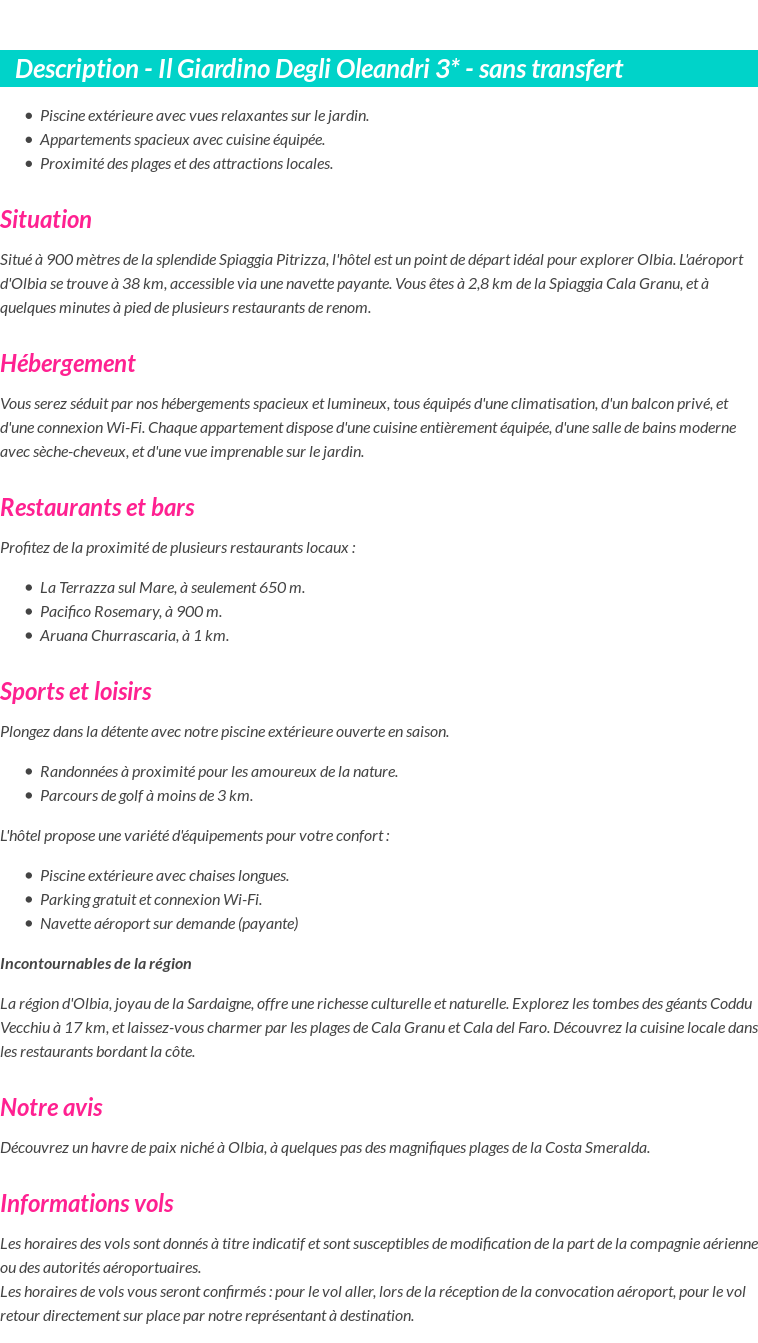 Description - Il Giardino Degli Oleandri 3* - sans transfert

- Piscine extérieure avec vues relaxantes sur le jardin.
- Appartements spacieux avec cuisine équipée.
- Proximité des plages et des attractions locales.

Situation

Situé à 900 mètres de la splendide Spiaggia Pitrizza, l'hôtel est un point de départ idéal pour explorer Olbia. L'aéroport d'Olbia se trouve à 38 km, accessible via une navette payante. Vous êtes à 2,8 km de la Spiaggia Cala Granu, et à quelques minutes à pied de plusieurs restaurants de renom.

Hébergement

Vous serez séduit par nos hébergements spacieux et lumineux, tous équipés d'une climatisation, d'un balcon privé, et d'une connexion Wi-Fi. Chaque appartement dispose d'une cuisine entièrement équipée, d'une salle de bains moderne avec sèche-cheveux, et d'une vue imprenable sur le jardin.

Restaurants et bars

Profitez de la proximité de plusieurs restaurants locaux :

- La Terrazza sul Mare, à seulement 650 m.
- Pacifico Rosemary, à 900 m.
- Aruana Churrascaria, à 1 km.

Sports et loisirs

Plongez dans la détente avec notre piscine extérieure ouverte en saison.

- Randonnées à proximité pour les amoureux de la nature.
- Parcours de golf à moins de 3 km.

L'hôtel propose une variété d'équipements pour votre confort :

- Piscine extérieure avec chaises longues.
- Parking gratuit et connexion Wi-Fi.
- Navette aéroport sur demande (payante)

Incontournables de la région

La région d'Olbia, joyau de la Sardaigne, offre une richesse culturelle et naturelle. Explorez les tombes des géants Coddu Vecchiu à 17 km, et laissez-vous charmer par les plages de Cala Granu et Cala del Faro. Découvrez la cuisine locale dans les restaurants bordant la côte.

Notre avis

Découvrez un havre de paix niché à Olbia, à quelques pas des magnifiques plages de la Costa Smeralda.

Informations vols

Les horaires des vols sont donnés à titre indicatif et sont susceptibles de modification de la part de la compagnie aérienne ou des autorités aéroportuaires.
Les horaires de vols vous seront confirmés : pour le vol aller, lors de la réception de la convocation aéroport, pour le vol retour directement sur place par notre représentant à destination.